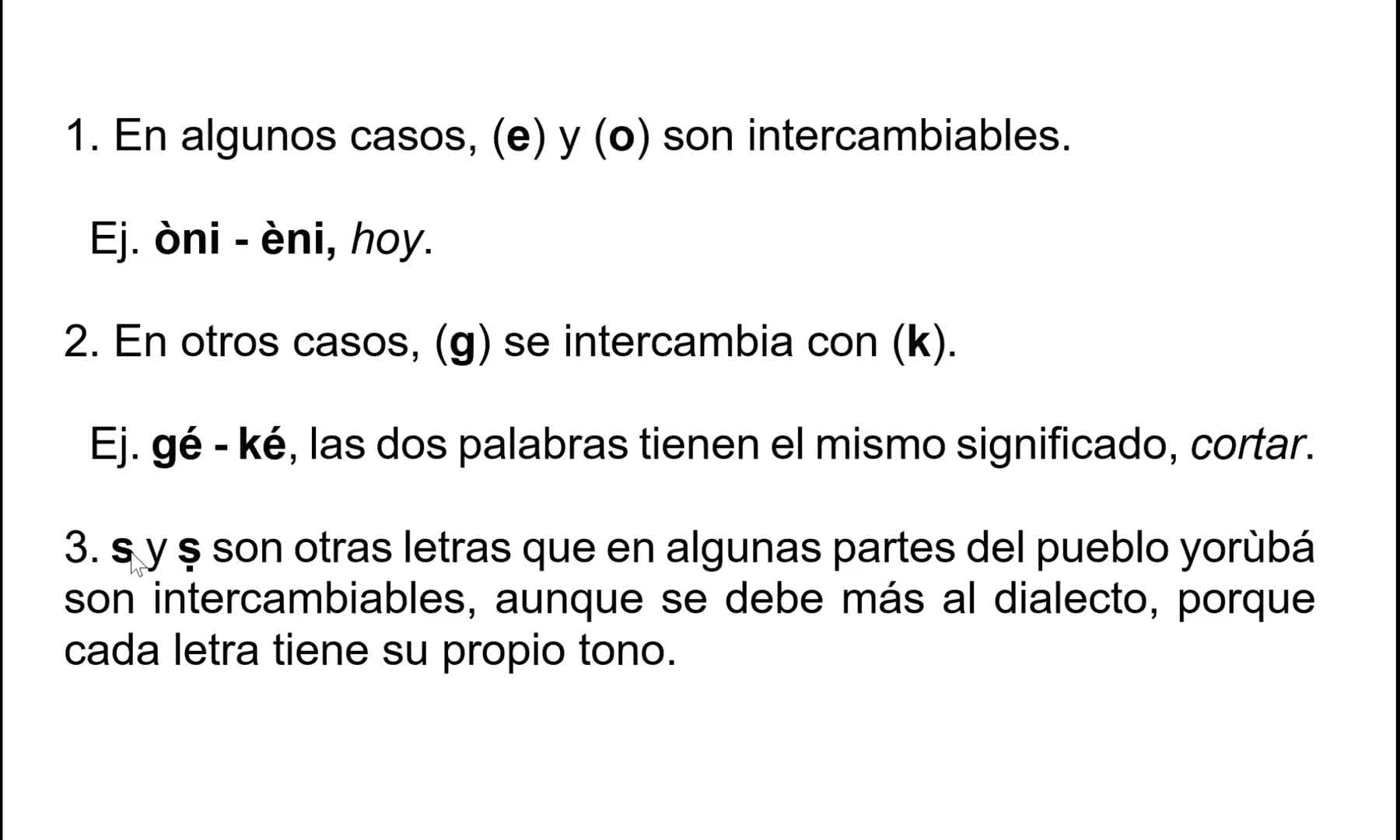 1. En algunos casos, (e) y (o) son intercambiables.

Ej. òni - èni, hoy.

2. En otros casos, (g) se intercambia con (k).

Ej. gé - ké, las dos palabras tienen el mismo significado, cortar.

3. s y ṣ son otras letras que en algunas partes del pueblo yorùbá son intercambiables, aunque se debe más al dialecto, porque cada letra tiene su propio tono.